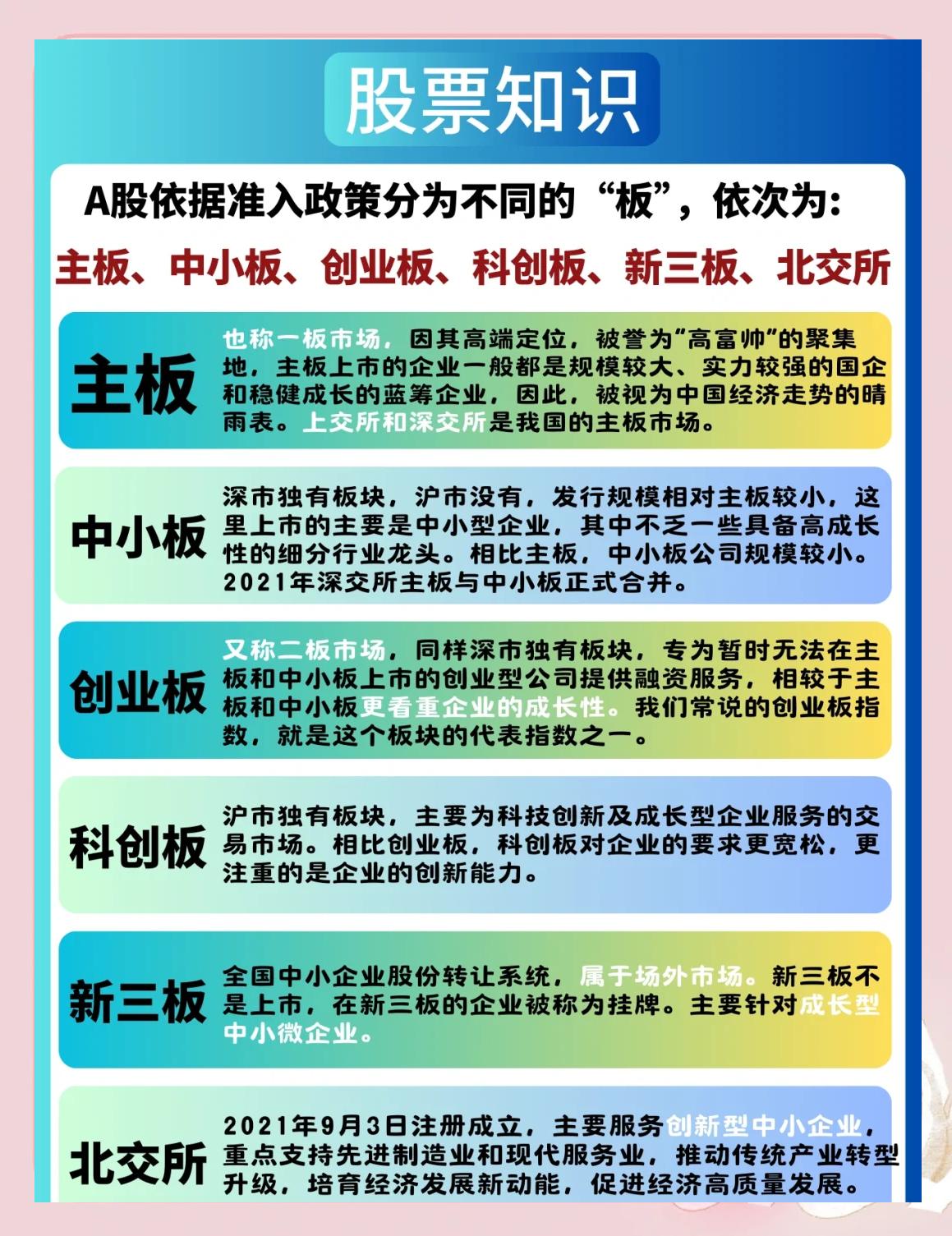 股票知识

A股依据准入政策分为不同的“板”，依次为:

主板、中小板、创业板、科创板、新三板、北交所

主板

也称一板市场，因其高端定位，被誉为“高富帅”的聚集地，主板上市的企业一般都是规模较大、实力较强的国企和稳健成长的蓝筹企业，因此，被视为中国经济走势的晴雨表。上交所和深交所是我国的主板市场。

中小板

深市独有板块，沪市没有，发行规模相对主板较小，这里上市的主要是中小型企业，其中不乏一些具备高成长性的细分行业龙头。相比主板，中小板公司规模较小。2021年深交所主板与中小板正式合并。

创业板

又称二板市场，同样深市独有板块，专为暂时无法在主板和中小板上市的创业型公司提供融资服务，相较于主板和中小板更看重企业的成长性。我们常说的创业板指数，就是这个板块的代表指数之一。

科创板

沪市独有板块，主要为科技创新及成长型企业服务的交易市场。相比创业板，科创板对企业的要求更宽松，更注重的是企业的创新能力。

新三板

全国中小企业股份转让系统，属于场外市场。新三板不是上市，在新三板的企业被称为挂牌。主要针对成长型中小微企业。

北交所

2021年9月3日注册成立，主要服务创新型中小企业，重点支持先进制造业和现代服务业，推动传统产业转型升级，培育经济发展新动能，促进经济高质量发展。